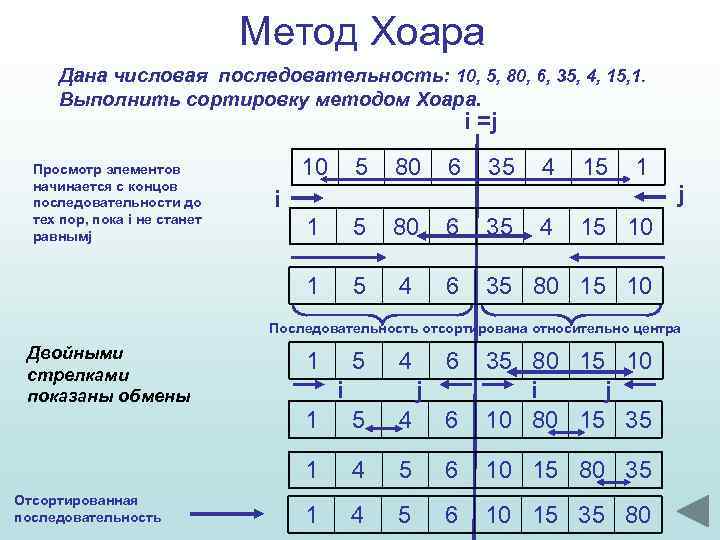 Метод Хоара

Дана числовая последовательность: 10, 5, 80, 6, 35, 4, 15,1. Выполнить сортировку методом Хоара.

i =j

Просмотр элементов начинается с концов последовательности до тех пор, пока i не станет равнымj

| 10 | 5 | 80 | 6 | 35 | 4 | 15 | 1 |
|---|---|---|---|---|---|---|---|

i j

| 1 | 5 | 80 | 6 | 35 | 4 | 15 | 10 |
|---|---|---|---|---|---|---|---|

| 1 | 5 | 4 | 6 | 35 | 80 | 15 | 10 |
|---|---|---|---|---|---|---|---|

Последовательность отсортирована относительно центра

Двойными стрелками показаны обмены

| 1 | 5 | 4 | 6 | 35 | 80 | 15 | 10 |
|---|---|---|---|---|---|---|---|

i j i j

| 1 | 5 | 4 | 6 | 10 | 80 | 15 | 35 |
|---|---|---|---|---|---|---|---|

| 1 | 4 | 5 | 6 | 10 | 15 | 80 | 35 |
|---|---|---|---|---|---|---|---|

Отсортированная последовательность

| 1 | 4 | 5 | 6 | 10 | 15 | 35 | 80 |
|---|---|---|---|---|---|---|---|